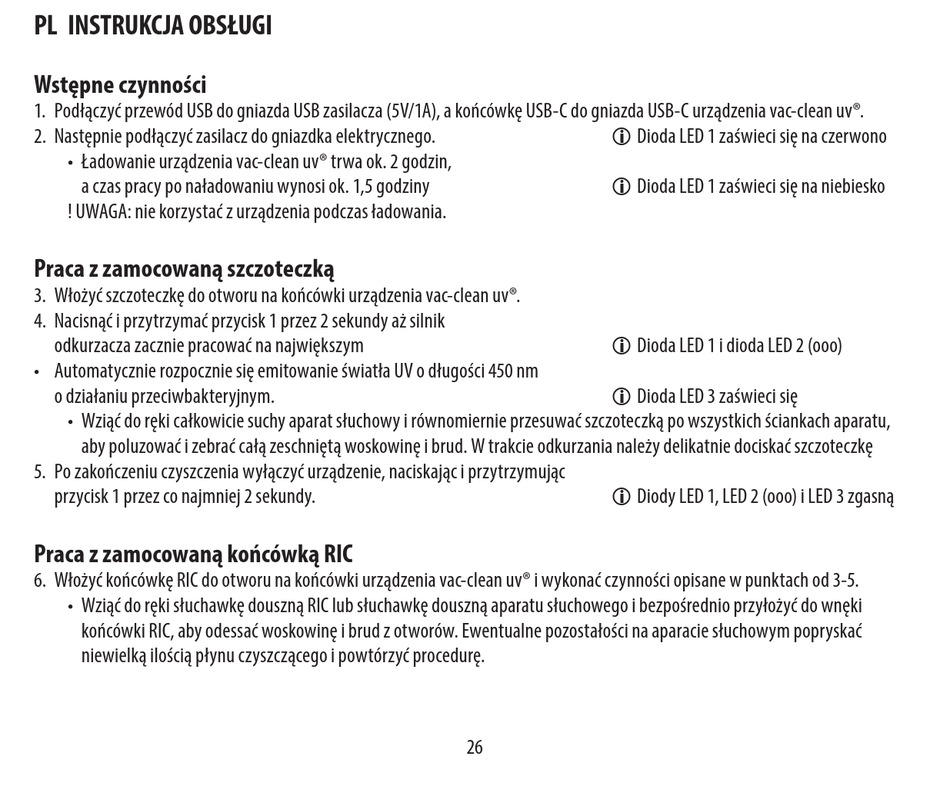 PL INSTRUKCJA OBSŁUGI

Wstępne czynności
1. Podłączyć przewód USB do gniazda USB zasilacza (5V/1A), a końcówkę USB-C do gniazda USB-C urządzenia vac-clean uv®.
2. Następnie podłączyć zasilacz do gniazdka elektrycznego. ⓘ Dioda LED 1 zaświeci się na czerwono
• Ładowanie urządzenia vac-clean uv® trwa ok. 2 godzin, a czas pracy po naładowaniu wynosi ok. 1,5 godziny ⓘ Dioda LED 1 zaświeci się na niebiesko
! UWAGA: nie korzystać z urządzenia podczas ładowania.

Praca z zamocowaną szczoteczką
3. Włożyć szczoteczkę do otworu na końcówki urządzenia vac-clean uv®.
4. Nacisnąć i przytrzymać przycisk 1 przez 2 sekundy aż silnik odkurzacza zacznie pracować na największym ⓘ Dioda LED 1 i dioda LED 2 (ooo)
• Automatycznie rozpocznie się emitowanie światła UV o długości 450 nm o działaniu przeciwbakteryjnym. ⓘ Dioda LED 3 zaświeci się
• Wziąć do ręki całkowicie suchy aparat słuchowy i równomiernie przesuwać szczoteczką po wszystkich ściankach aparatu, aby poluzować i zebrać całą zeschniętą woskowinę i brud. W trakcie odkurzania należy delikatnie dociskać szczoteczkę
5. Po zakończeniu czyszczenia wyłączyć urządzenie, naciskając i przytrzymując przycisk 1 przez co najmniej 2 sekundy. ⓘ Diody LED 1, LED 2 (ooo) i LED 3 zgasną

Praca z zamocowaną końcówką RIC
6. Włożyć końcówkę RIC do otworu na końcówki urządzenia vac-clean uv® i wykonać czynności opisane w punktach od 3-5.
• Wziąć do ręki słuchawkę douszną RIC lub słuchawkę douszną aparatu słuchowego i bezpośrednio przyłożyć do wnęki końcówki RIC, aby odessać woskowinę i brud z otworów. Ewentualne pozostałości na aparacie słuchowym popryskać niewielką ilością płynu czyszczącego i powtórzyć procedurę.

26